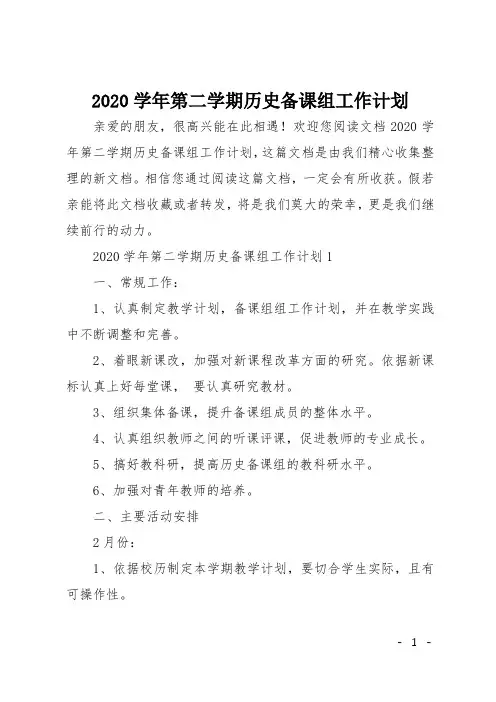 2020 学年第二学期历史备课组工作计划

亲爱的朋友，很高兴能在此相遇！欢迎您阅读文档 2020 学年第二学期历史备课组工作计划，这篇文档是由我们精心收集整理的新文档。相信您通过阅读这篇文档，一定会有所收获。假若亲能将此文档收藏或者转发，将是我们莫大的荣幸，更是我们继续前行的动力。

2020 学年第二学期历史备课组工作计划 1

一、常规工作：

1、认真制定教学计划，备课组组工作计划，并在教学实践中不断调整和完善。

2、着眼新课改，加强对新课程改革方面的研究。依据新课标认真上好每堂课， 要认真研究教材。

3、组织集体备课，提升备课组成员的整体水平。

4、认真组织教师之间的听课评课，促进教师的专业成长。

5、搞好教科研，提高历史备课组的教科研水平。

6、加强对青年教师的培养。

二、主要活动安排

2 月份：

1、依据校历制定本学期教学计划，要切合学生实际，且有可操作性。

- 1 -